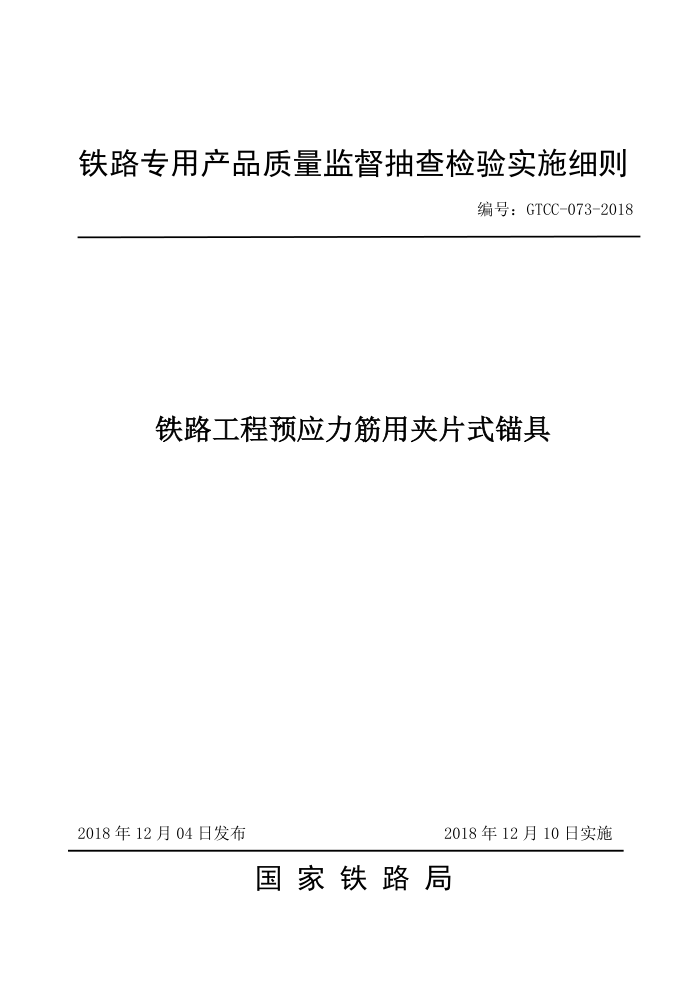 铁路专用产品质量监督抽查检验实施细则

编号：GTCC-073-2018

铁路工程预应力筋用夹片式锚具

2018 年 12 月 04 日发布

2018 年 12 月 10 日实施

国 家 铁 路 局